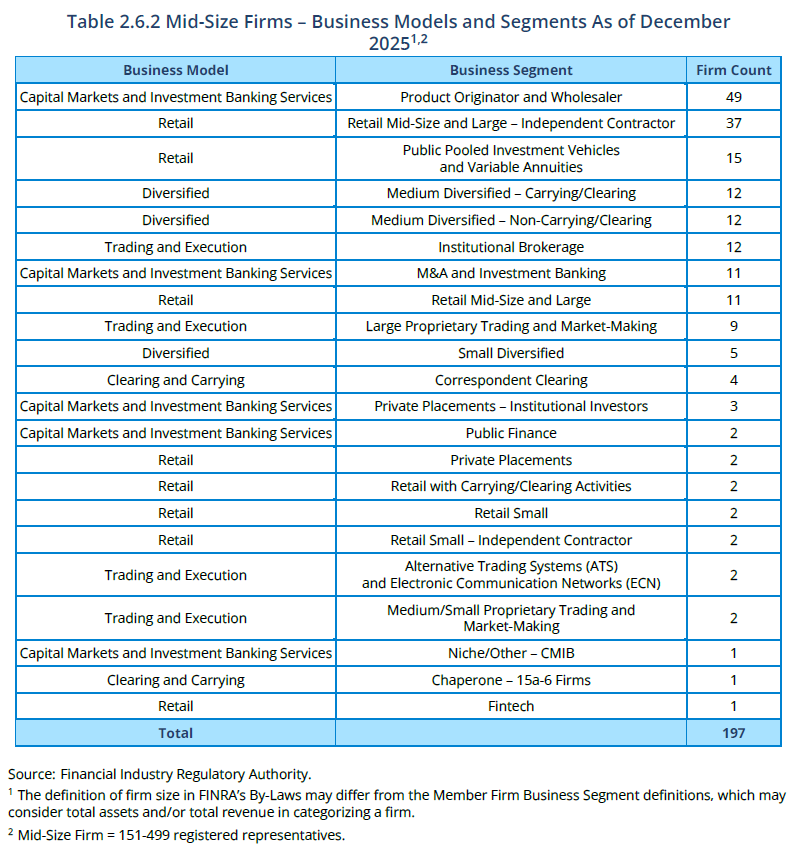 Table 2.6.2 Mid-Size Firms – Business Models and Segments As of December 2025$^{1,2}$

| Business Model | Business Segment | Firm Count |
|---|---|---|
| Capital Markets and Investment Banking Services | Product Originator and Wholesaler | 49 |
| Retail | Retail Mid-Size and Large – Independent Contractor | 37 |
| Retail | Public Pooled Investment Vehicles and Variable Annuities | 15 |
| Diversified | Medium Diversified – Carrying/Clearing | 12 |
| Diversified | Medium Diversified – Non-Carrying/Clearing | 12 |
| Trading and Execution | Institutional Brokerage | 12 |
| Capital Markets and Investment Banking Services | M&A and Investment Banking | 11 |
| Retail | Retail Mid-Size and Large | 11 |
| Trading and Execution | Large Proprietary Trading and Market-Making | 9 |
| Diversified | Small Diversified | 5 |
| Clearing and Carrying | Correspondent Clearing | 4 |
| Capital Markets and Investment Banking Services | Private Placements – Institutional Investors | 3 |
| Capital Markets and Investment Banking Services | Public Finance | 2 |
| Retail | Private Placements | 2 |
| Retail | Retail with Carrying/Clearing Activities | 2 |
| Retail | Retail Small | 2 |
| Retail | Retail Small – Independent Contractor | 2 |
| Trading and Execution | Alternative Trading Systems (ATS) and Electronic Communication Networks (ECN) | 2 |
| Trading and Execution | Medium/Small Proprietary Trading and Market-Making | 2 |
| Capital Markets and Investment Banking Services | Niche/Other – CMIB | 1 |
| Clearing and Carrying | Chaperone – 15a-6 Firms | 1 |
| Retail | Fintech | 1 |
| Total | | 197 |

Source: Financial Industry Regulatory Authority.

$^{1}$ The definition of firm size in FINRA's By-Laws may differ from the Member Firm Business Segment definitions, which may consider total assets and/or total revenue in categorizing a firm.

$^{2}$ Mid-Size Firm = 151-499 registered representatives.